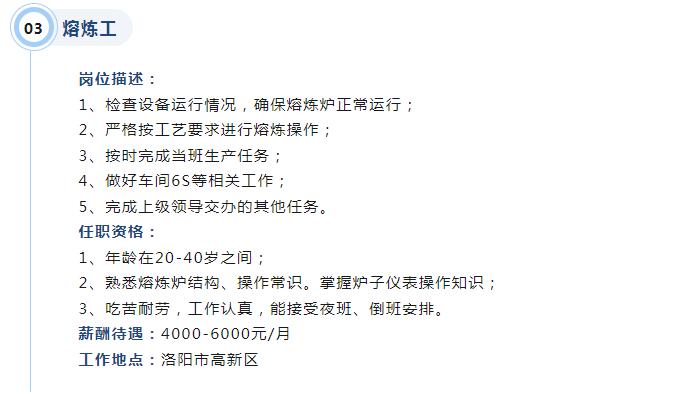 03 熔炼工

岗位描述：
1、检查设备运行情况，确保熔炼炉正常运行；
2、严格按工艺要求进行熔炼操作；
3、按时完成当班生产任务；
4、做好车间6S等相关工作；
5、完成上级领导交办的其他任务。
任职资格：
1、年龄在20-40岁之间；
2、熟悉熔炼炉结构、操作常识。掌握炉子仪表操作知识；
3、吃苦耐劳，工作认真，能接受夜班、倒班安排。
薪酬待遇：4000-6000元/月
工作地点：洛阳市高新区